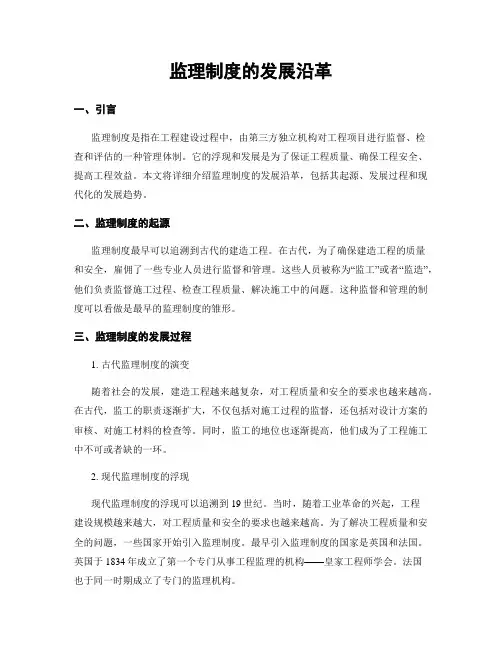 监理制度的发展沿革

一、引言

监理制度是指在工程建设过程中，由第三方独立机构对工程项目进行监督、检查和评估的一种管理体制。它的浮现和发展是为了保证工程质量、确保工程安全、提高工程效益。本文将详细介绍监理制度的发展沿革，包括其起源、发展过程和现代化的发展趋势。

二、监理制度的起源

监理制度最早可以追溯到古代的建造工程。在古代，为了确保建造工程的质量和安全，雇佣了一些专业人员进行监督和管理。这些人员被称为“监工”或者“监造”，他们负责监督施工过程、检查工程质量、解决施工中的问题。这种监督和管理的制度可以看做是最早的监理制度的雏形。

三、监理制度的发展过程

1. 古代监理制度的演变

随着社会的发展，建造工程越来越复杂，对工程质量和安全的要求也越来越高。在古代，监工的职责逐渐扩大，不仅包括对施工过程的监督，还包括对设计方案的审核、对施工材料的检查等。同时，监工的地位也逐渐提高，他们成为了工程施工中不可或者缺的一环。

2. 现代监理制度的浮现

现代监理制度的浮现可以追溯到 19 世纪。当时，随着工业革命的兴起，工程建设规模越来越大，对工程质量和安全的要求也越来越高。为了解决工程质量和安全的问题，一些国家开始引入监理制度。最早引入监理制度的国家是英国和法国。英国于 1834 年成立了第一个专门从事工程监理的机构——皇家工程师学会。法国也于同一时期成立了专门的监理机构。